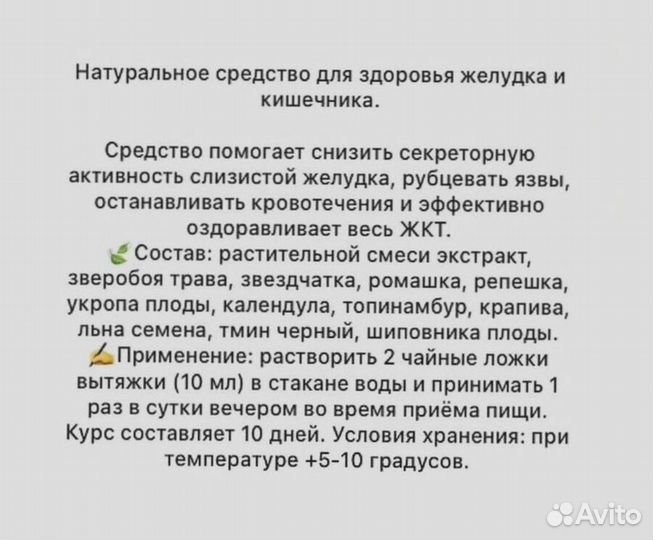 Натуральное средство для здоровья желудка и кишечника.

Средство помогает снизить секреторную активность слизистой желудка, рубцевать язвы, останавливать кровотечения и эффективно оздоравливает весь ЖКТ.
🌿Состав: растительной смеси экстракт, зверобоя трава, звездчатка, ромашка, репешка, укропа плоды, календула, топинамбур, крапива, льна семена, тмин черный, шиповника плоды.
✍Применение: растворить 2 чайные ложки вытяжки (10 мл) в стакане воды и принимать 1 раз в сутки вечером во время приёма пищи. Курс составляет 10 дней. Условия хранения: при температуре +5-10 градусов.

Avito